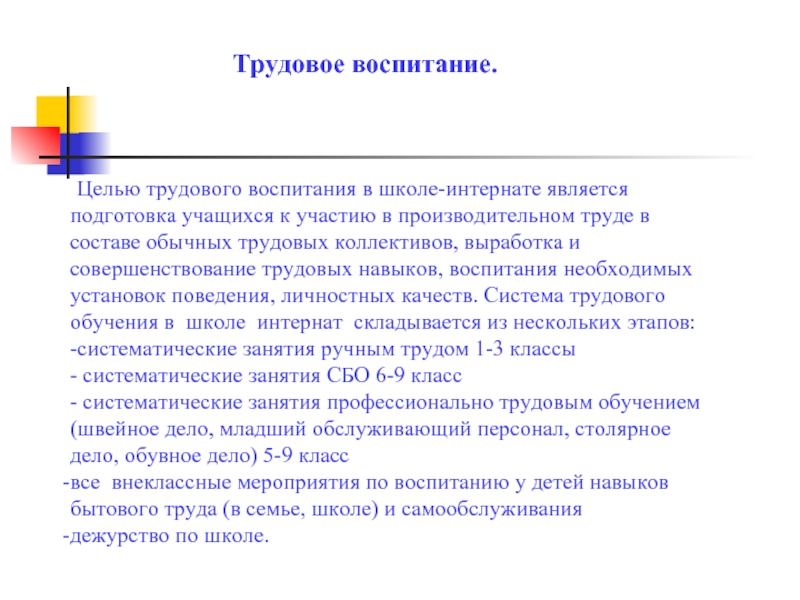 Трудовое воспитание.

Целью трудового воспитания в школе-интернате является подготовка учащихся к участию в производительном труде в составе обычных трудовых коллективов, выработка и совершенствование трудовых навыков, воспитания необходимых установок поведения, личностных качеств. Система трудового обучения в школе интернат складывается из нескольких этапов:
-систематические занятия ручным трудом 1-3 классы
- систематические занятия СБО 6-9 класс
- систематические занятия профессионально трудовым обучением (швейное дело, младший обслуживающий персонал, столярное дело, обувное дело) 5-9 класс
-все внеклассные мероприятия по воспитанию у детей навыков бытового труда (в семье, школе) и самообслуживания
-дежурство по школе.